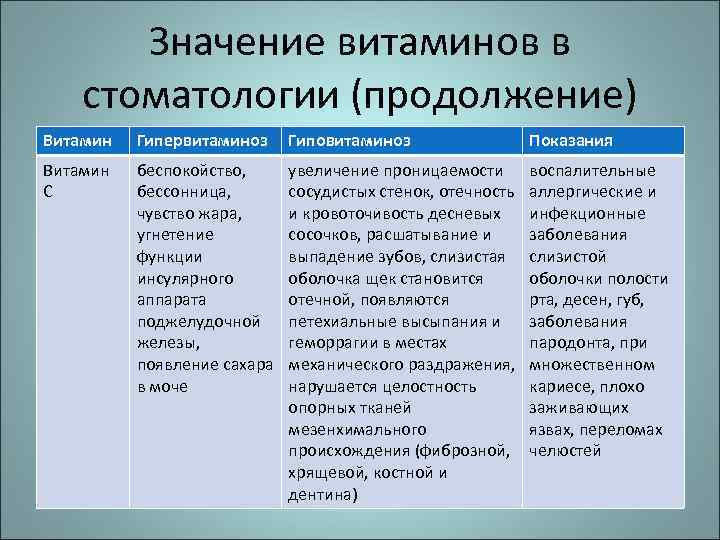 Значение витаминов в стоматологии (продолжение)

| Витамин | Гипервитаминоз | Гиповитаминоз | Показания |
|---|---|---|---|
| Витамин С | беспокойство, бессонница, чувство жара, угнетение функции инсулярного аппарата поджелудочной железы, появление сахара в моче | увеличение проницаемости сосудистых стенок, отечность и кровоточивость десневых сосочков, расшатывание и выпадение зубов, слизистая оболочка щек становится отечной, появляются петехиальные высыпания и геморрагии в местах механического раздражения, нарушается целостность опорных тканей мезенхимального происхождения (фиброзной, хрящевой, костной и дентина) | воспалительные аллергические и инфекционные заболевания слизистой оболочки полости рта, десен, губ, заболевания пародонта, при множественном кариесе, плохо заживающих язвах, переломах челюстей |